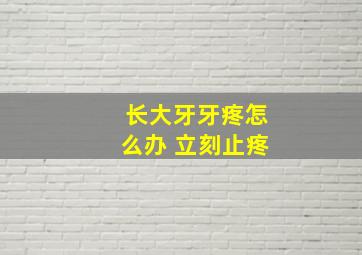 长大牙牙疼怎么办 立刻止疼